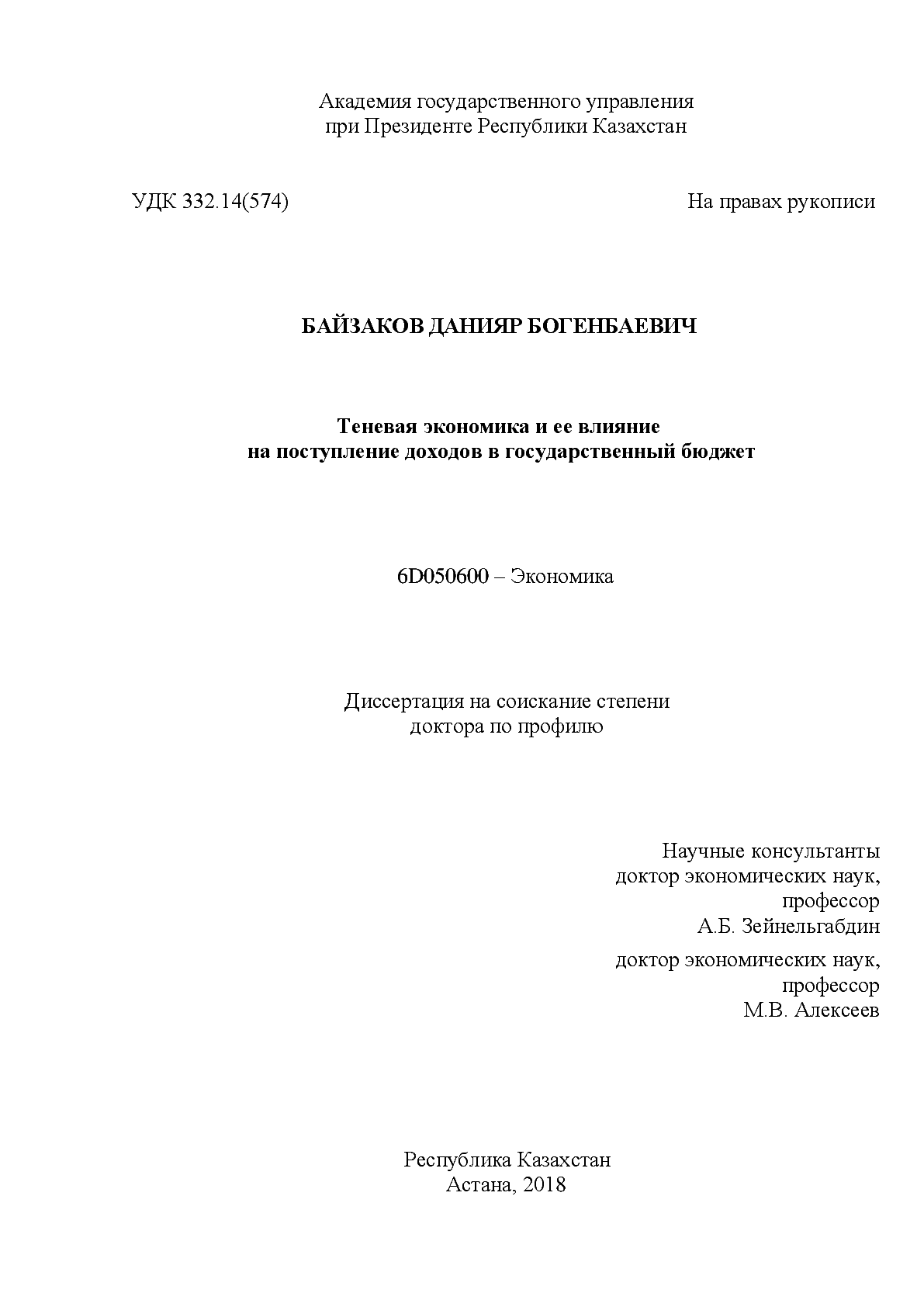 Академия государственного управления
при Президенте Республики Казахстан

УДК 332.14(574)

На правах рукописи

БАЙЗАКОВ ДАНИЯР БОГЕНБАЕВИЧ

Теневая экономика и ее влияние
на поступление доходов в государственный бюджет

6D050600 – Экономика

Диссертация на соискание степени
доктора по профилю

Научные консультанты
доктор экономических наук,
профессор
А.Б. Зейнельгабдин

доктор экономических наук,
профессор
М.В. Алексеев

Республика Казахстан
Астана, 2018